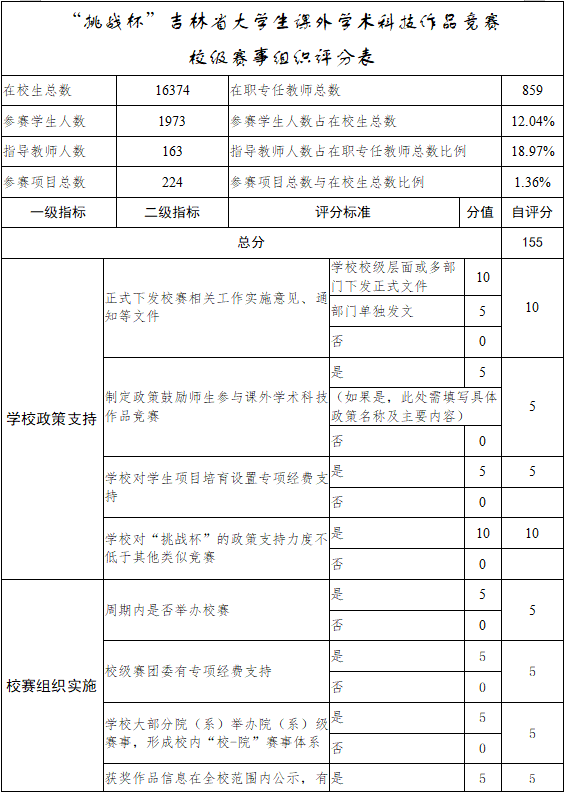 “挑战杯”吉林省大学生课外学术科技作品竞赛

校级赛事组织评分表

| 在校生总数 | 16374 | 在职专任教师总数 | 859 |
|---|---|---|---|
| 参赛学生人数 | 1973 | 参赛学生人数占在校生总数 | 12.04% |
| 指导教师人数 | 163 | 指导教师人数占在职专任教师总数比例 | 18.97% |
| 参赛项目总数 | 224 | 参赛项目总数与在校生总数比例 | 1.36% |

| 一级指标 | 二级指标 | 评分标准 | 分值 | 自评分 |
|---|---|---|---|---|
| 总分 | | | | 155 |
| 学校政策支持 | 正式下发校赛相关工作实施意见、通知等文件 | 学校校级层面或多部门下发正式文件 | 10 | 10 |
| | | 部门单独发文 | 5 | |
| | | 否 | 0 | |
| | 制定政策鼓励师生参与课外学术科技作品竞赛 | 是 | 5 | 5 |
| | | （如果是，此处需填写具体政策名称及主要内容） | | |
| | | 否 | 0 | |
| | 学校对学生项目培育设置专项经费支持 | 是 | 5 | 5 |
| | | 否 | 0 | |
| | 学校对“挑战杯”的政策支持力度不低于其他类似竞赛 | 是 | 10 | 10 |
| | | 否 | 0 | |
| 校赛组织实施 | 周期内是否举办校赛 | 是 | 5 | 5 |
| | | 否 | 0 | |
| | 校级赛团委有专项经费支持 | 是 | 5 | 5 |
| | | 否 | 0 | |
| | 学校大部分院（系）举办院（系）级赛事，形成校内“校-院”赛事体系 | 是 | 5 | 5 |
| | | 否 | 0 | |
| | 获奖作品信息在全校范围内公示，有 | 是 | 5 | 5 |